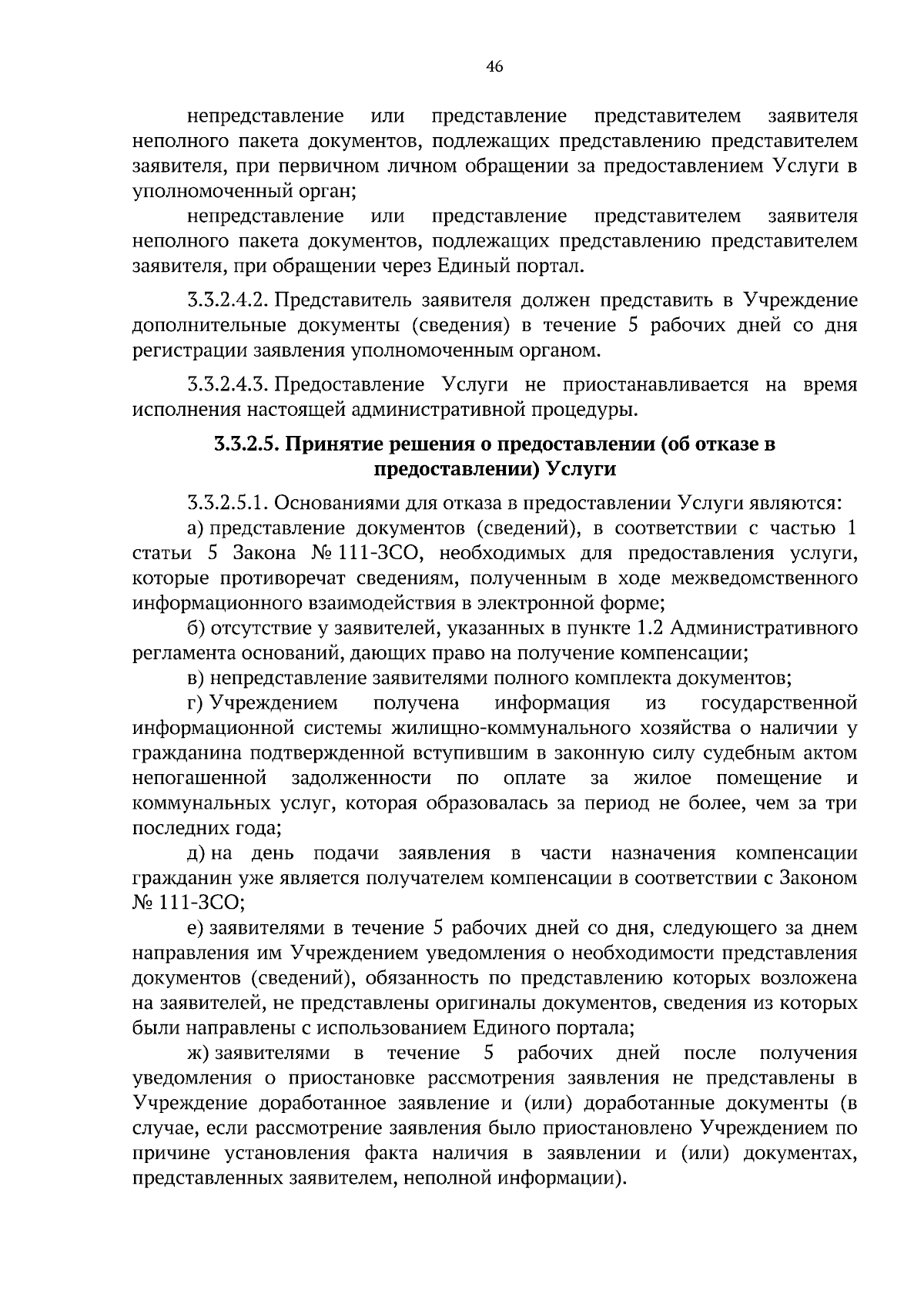 46

непредставление или представление представителем заявителя неполного пакета документов, подлежащих представлению представителем заявителя, при первичном личном обращении за предоставлением Услуги в уполномоченный орган;

непредставление или представление представителем заявителя неполного пакета документов, подлежащих представлению представителем заявителя, при обращении через Единый портал.

3.3.2.4.2. Представитель заявителя должен представить в Учреждение дополнительные документы (сведения) в течение 5 рабочих дней со дня регистрации заявления уполномоченным органом.

3.3.2.4.3. Предоставление Услуги не приостанавливается на время исполнения настоящей административной процедуры.

3.3.2.5. Принятие решения о предоставлении (об отказе в предоставлении) Услуги

3.3.2.5.1. Основаниями для отказа в предоставлении Услуги являются:

а) представление документов (сведений), в соответствии с частью 1 статьи 5 Закона № 111-ЗСО, необходимых для предоставления услуги, которые противоречат сведениям, полученным в ходе межведомственного информационного взаимодействия в электронной форме;

б) отсутствие у заявителей, указанных в пункте 1.2 Административного регламента оснований, дающих право на получение компенсации;

в) непредставление заявителями полного комплекта документов;

г) Учреждением получена информация из государственной информационной системы жилищно-коммунального хозяйства о наличии у гражданина подтвержденной вступившим в законную силу судебным актом непогашенной задолженности по оплате за жилое помещение и коммунальных услуг, которая образовалась за период не более, чем за три последних года;

д) на день подачи заявления в части назначения компенсации гражданин уже является получателем компенсации в соответствии с Законом № 111-ЗСО;

е) заявителями в течение 5 рабочих дней со дня, следующего за днем направления им Учреждением уведомления о необходимости представления документов (сведений), обязанность по представлению которых возложена на заявителей, не представлены оригиналы документов, сведения из которых были направлены с использованием Единого портала;

ж) заявителями в течение 5 рабочих дней после получения уведомления о приостановке рассмотрения заявления не представлены в Учреждение доработанное заявление и (или) доработанные документы (в случае, если рассмотрение заявления было приостановлено Учреждением по причине установления факта наличия в заявлении и (или) документах, представленных заявителем, неполной информации).